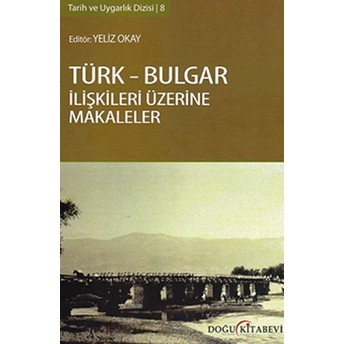 Tarih ve Uygarlık Dizisi | 8

Editör: YELİZ OKAY

TÜRK – BULGAR
İLİŞKİLERİ ÜZERİNE
MAKALELER

DOĞU KİTABEVİ